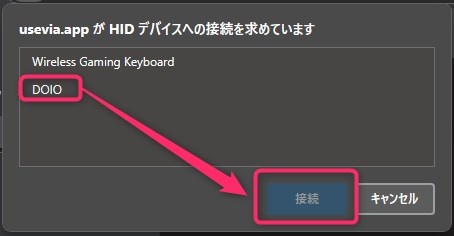 usevia.app が HID デバイスへの接続を求めています

Wireless Gaming Keyboard

DOIO

接続

キャンセル